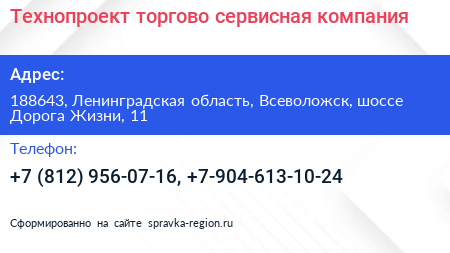 Технопроект торгово сервисная компания

Адрес:

188643, Ленинградская область, Всеволожск, шоссе Дорога Жизни, 11

Телефон:

+7 (812) 956-07-16, +7-904-613-10-24

Сформированно на сайте spravka-region.ru